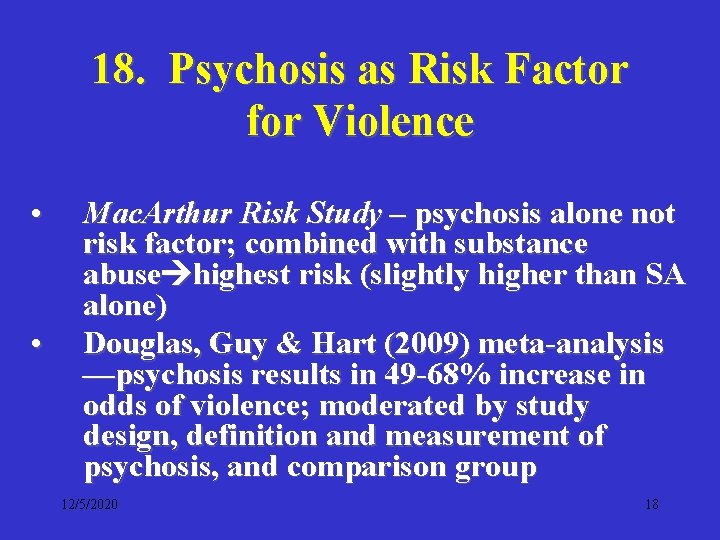 18. Psychosis as Risk Factor for Violence

• MacArthur Risk Study – psychosis alone not risk factor; combined with substance abuse→highest risk (slightly higher than SA alone)
• Douglas, Guy & Hart (2009) meta-analysis —psychosis results in 49-68% increase in odds of violence; moderated by study design, definition and measurement of psychosis, and comparison group

12/5/2020

18